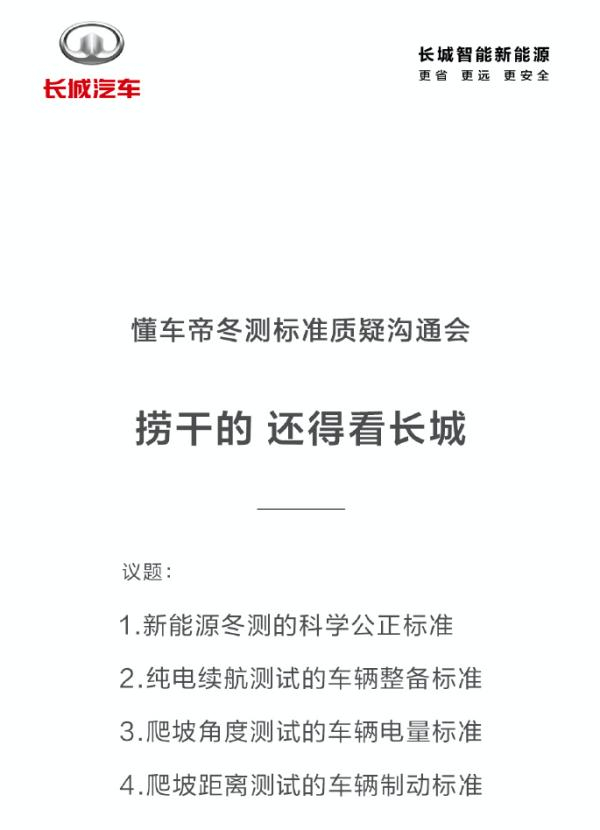 长城汽车

长城智能新能源
更省 更远 更安全

懂车帝冬测标准质疑沟通会

捞干的 还得看长城

议题:

1.新能源冬测的科学公正标准

2.纯电续航测试的车辆整备标准

3.爬坡角度测试的车辆电量标准

4.爬坡距离测试的车辆制动标准